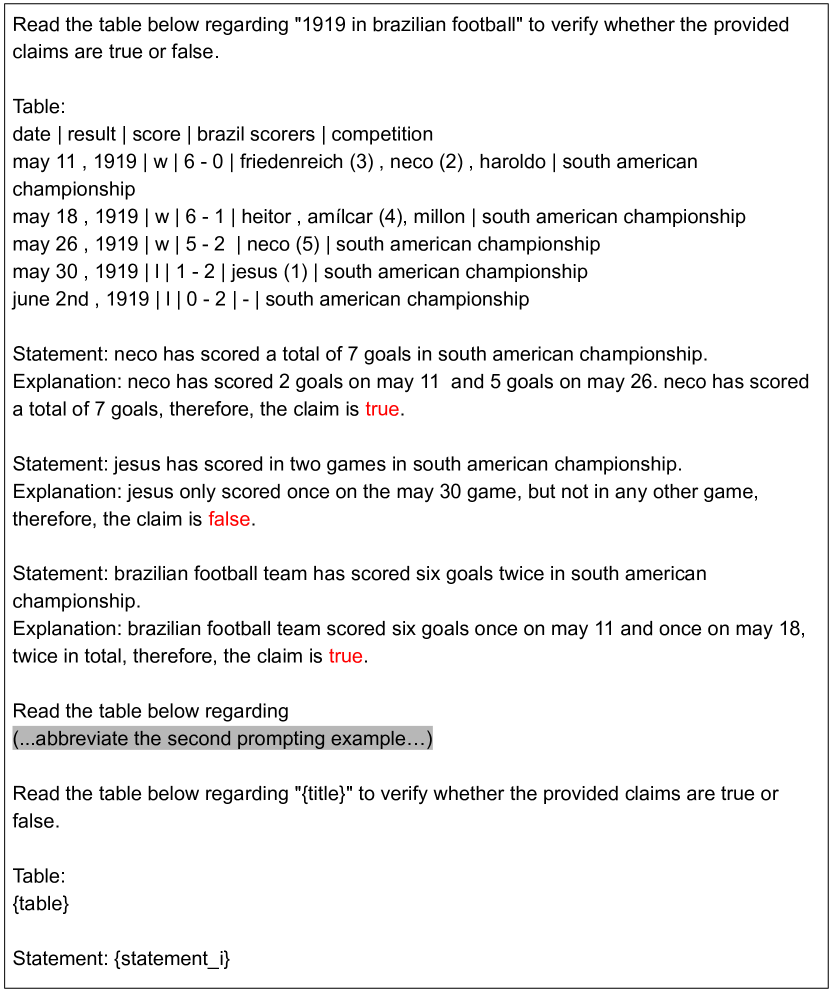 Read the table below regarding "1919 in brazilian football" to verify whether the provided claims are true or false.

Table:
date | result | score | brazil scorers | competition
may 11 , 1919 | w | 6 - 0 | friedenreich (3) , neco (2) , haroldo | south american championship
may 18 , 1919 | w | 6 - 1 | heitor , amílcar (4), millon | south american championship
may 26 , 1919 | w | 5 - 2 | neco (5) | south american championship
may 30 , 1919 | l | 1 - 2 | jesus (1) | south american championship
june 2nd , 1919 | l | 0 - 2 | - | south american championship

Statement: neco has scored a total of 7 goals in south american championship.
Explanation: neco has scored 2 goals on may 11 and 5 goals on may 26. neco has scored a total of 7 goals, therefore, the claim is true.

Statement: jesus has scored in two games in south american championship.
Explanation: jesus only scored once on the may 30 game, but not in any other game, therefore, the claim is false.

Statement: brazilian football team has scored six goals twice in south american championship.
Explanation: brazilian football team scored six goals once on may 11 and once on may 18, twice in total, therefore, the claim is true.

Read the table below regarding
(...abbreviate the second prompting example…)

Read the table below regarding "{title}" to verify whether the provided claims are true or false.

Table:
{table}

Statement: {statement_i}